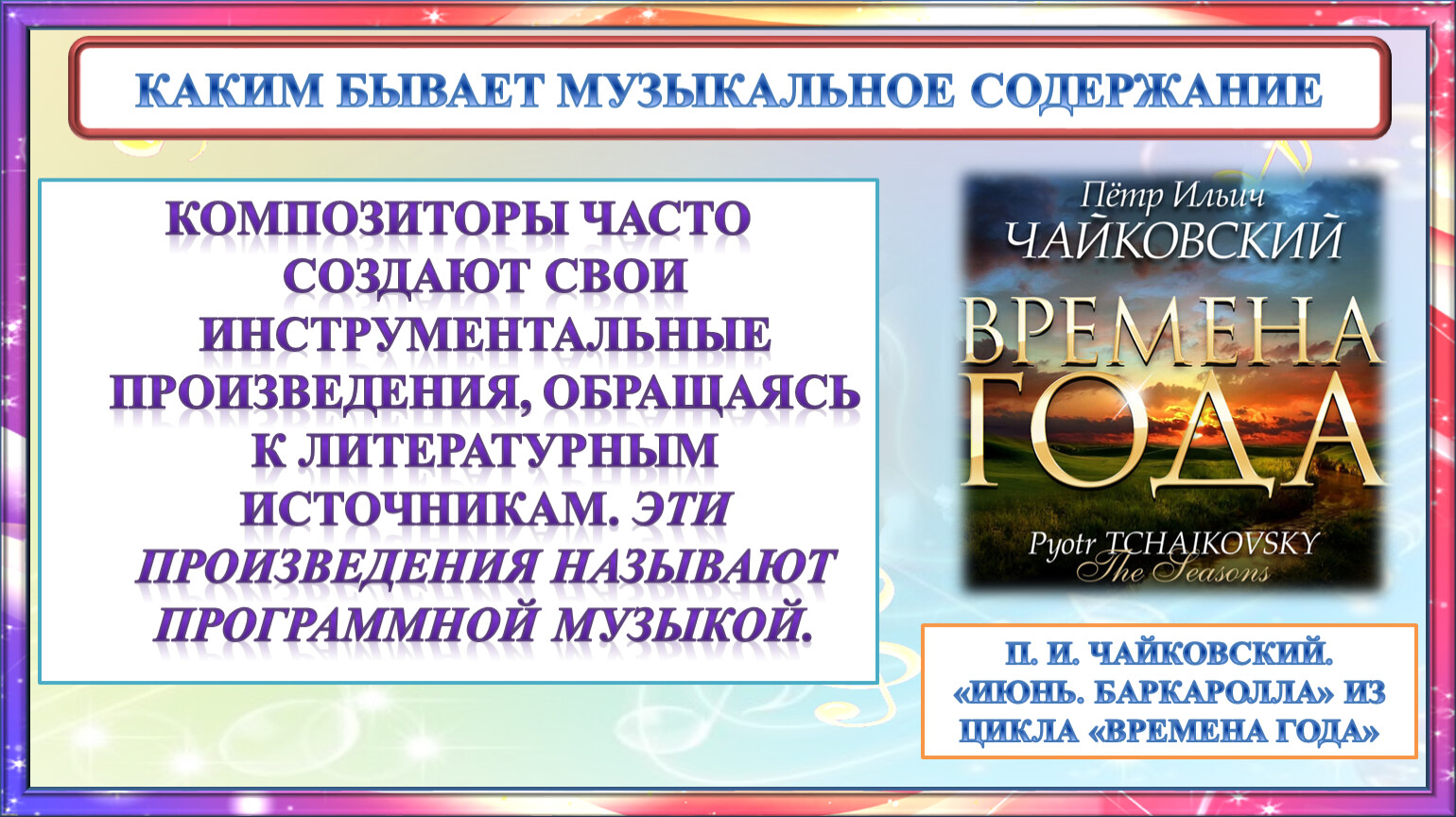 КАКИМ БЫВАЕТ МУЗЫКАЛЬНОЕ СОДЕРЖАНИЕ

КОМПОЗИТОРЫ ЧАСТО СОЗДАЮТ СВОИ ИНСТРУМЕНТАЛЬНЫЕ ПРОИЗВЕДЕНИЯ, ОБРАЩАЯСЬ К ЛИТЕРАТУРНЫМ ИСТОЧНИКАМ. ЭТИ ПРОИЗВЕДЕНИЯ НАЗЫВАЮТ ПРОГРАММНОЙ МУЗЫКОЙ.

Пётр Ильич
ЧАЙКОВСКИЙ
ВРЕМЕНА
ГОДА
Pyotr TCHAIKOVSKY
The Seasons

П. И. ЧАЙКОВСКИЙ. «ИЮНЬ. БАРКАРОЛЛА» ИЗ ЦИКЛА «ВРЕМЕНА ГОДА»